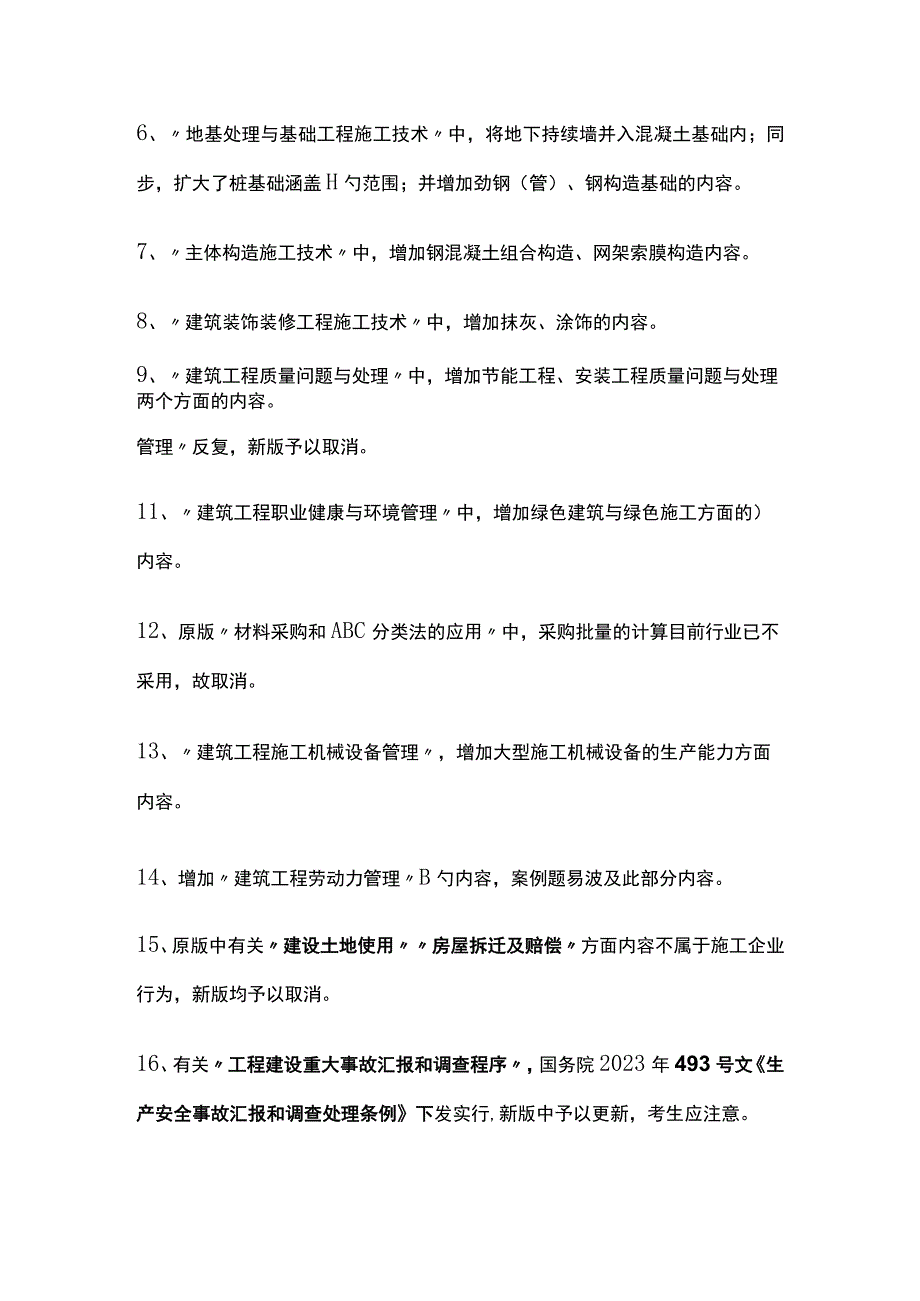 6、〃地基处理与基础工程施工技术〃中，将地下持续墙并入混凝土基础内；同步，扩大了桩基础涵盖H勺范围；并增加劲钢（管）、钢构造基础的内容。

7、〃主体构造施工技术〃中，增加钢混凝土组合构造、网架索膜构造内容。

8、〃建筑装饰装修工程施工技术〃中，增加抹灰、涂饰的内容。

9、〃建筑工程质量问题与处理〃中，增加节能工程、安装工程质量问题与处理两个方面的内容。

管理〃反复，新版予以取消。

11、〃建筑工程职业健康与环境管理〃中，增加绿色建筑与绿色施工方面的）内容。

12、原版〃材料采购和ABC分类法的应用〃中，采购批量的计算目前行业已不采用，故取消。

13、〃建筑工程施工机械设备管理〃，增加大型施工机械设备的生产能力方面内容。

14、增加〃建筑工程劳动力管理〃B勺内容，案例题易波及此部分内容。

15、原版中有关〃建设土地使用〃〃房屋拆迁及赔偿〃方面内容不属于施工企业行为，新版均予以取消。

16、有关〃工程建设重大事故汇报和调查程序〃，国务院2023年493号文《生产安全事故汇报和调查处理条例》下发实行，新版中予以更新，考生应注意。